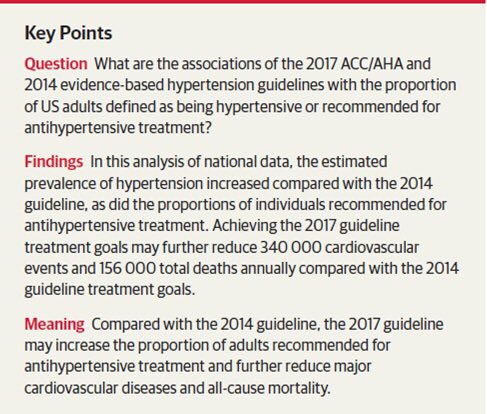 Key Points

Question What are the associations of the 2017 ACC/AHA and 2014 evidence-based hypertension guidelines with the proportion of US adults defined as being hypertensive or recommended for antihypertensive treatment?

Findings In this analysis of national data, the estimated prevalence of hypertension increased compared with the 2014 guideline, as did the proportions of individuals recommended for antihypertensive treatment. Achieving the 2017 guideline treatment goals may further reduce 340 000 cardiovascular events and 156 000 total deaths annually compared with the 2014 guideline treatment goals.

Meaning Compared with the 2014 guideline, the 2017 guideline may increase the proportion of adults recommended for antihypertensive treatment and further reduce major cardiovascular diseases and all-cause mortality.